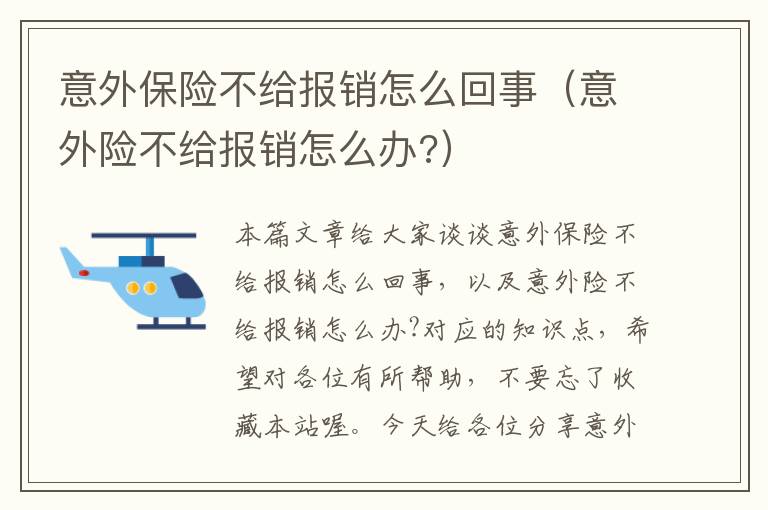 意外保险不给报销怎么回事（意外险不给报销怎么办?）

本篇文章给大家谈谈意外保险不给报销怎么回事，以及意外险不给报销怎么办?对应的知识点，希望对各位有所帮助，不要忘了收藏本站喔。今天给各位分享意外